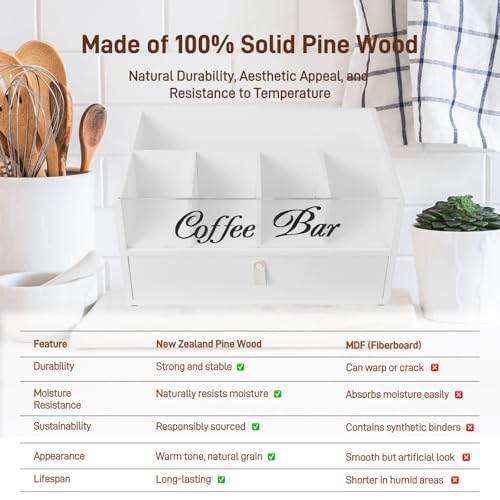 Made of 100% Solid Pine Wood

Natural Durability, Aesthetic Appeal, and Resistance to Temperature

Coffee Bar

| Feature | New Zealand Pine Wood | MDF (Fiberboard) |
|---|---|---|
| Durability | Strong and stable ✅ | Can warp or crack ❎ |
| Moisture Resistance | Naturally resists moisture ✅ | Absorbs moisture easily ❎ |
| Sustainability | Responsibly sourced ✅ | Contains synthetic binders ❎ |
| Appearance | Warm tone, natural grain ✅ | Smooth but artificial look ❎ |
| Lifespan | Long-lasting ✅ | Shorter in humid areas ❎ |